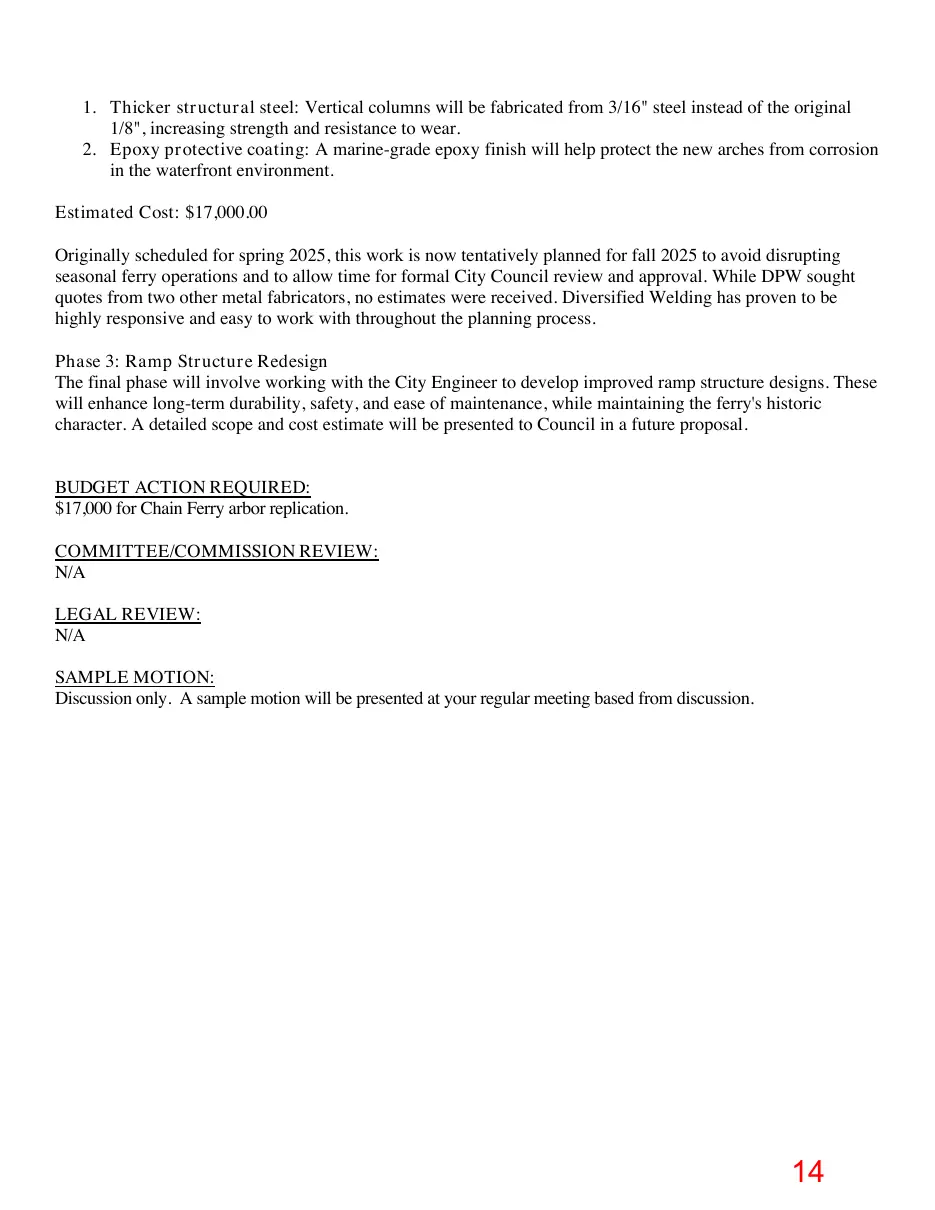 1. Thicker structural steel: Vertical columns will be fabricated from 3/16" steel instead of the original 1/8", increasing strength and resistance to wear.
2. Epoxy protective coating: A marine-grade epoxy finish will help protect the new arches from corrosion in the waterfront environment.

Estimated Cost: $17,000.00

Originally scheduled for spring 2025, this work is now tentatively planned for fall 2025 to avoid disrupting seasonal ferry operations and to allow time for formal City Council review and approval. While DPW sought quotes from two other metal fabricators, no estimates were received. Diversified Welding has proven to be highly responsive and easy to work with throughout the planning process.

Phase 3: Ramp Structure Redesign
The final phase will involve working with the City Engineer to develop improved ramp structure designs. These will enhance long-term durability, safety, and ease of maintenance, while maintaining the ferry's historic character. A detailed scope and cost estimate will be presented to Council in a future proposal.

BUDGET ACTION REQUIRED:
$17,000 for Chain Ferry arbor replication.

COMMITTEE/COMMISSION REVIEW:
N/A

LEGAL REVIEW:
N/A

SAMPLE MOTION:
Discussion only. A sample motion will be presented at your regular meeting based from discussion.

14